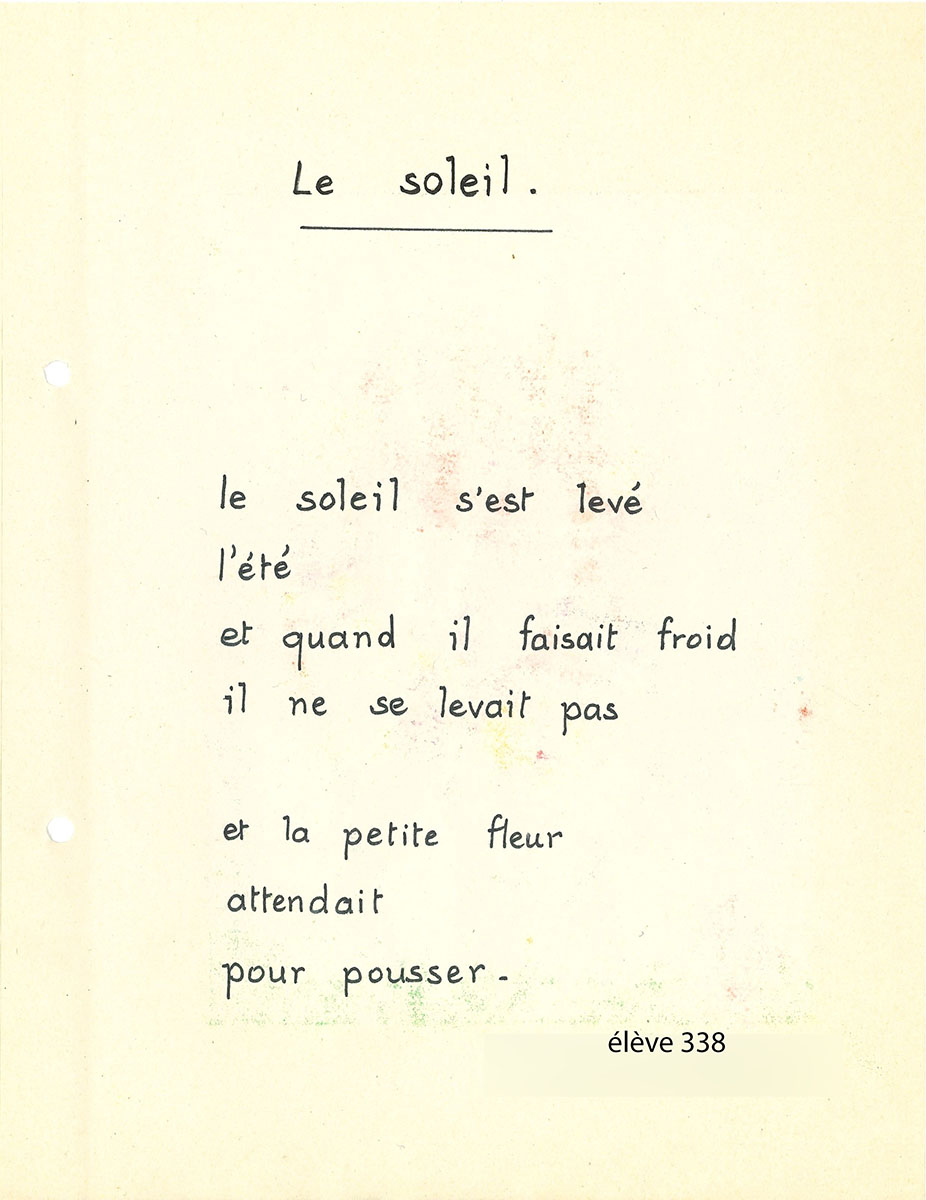 Le soleil.

le soleil s'est levé
l'été
et quand il faisait froid
il ne se levait pas

et la petite fleur
attendait
pour pousser.

élève 338